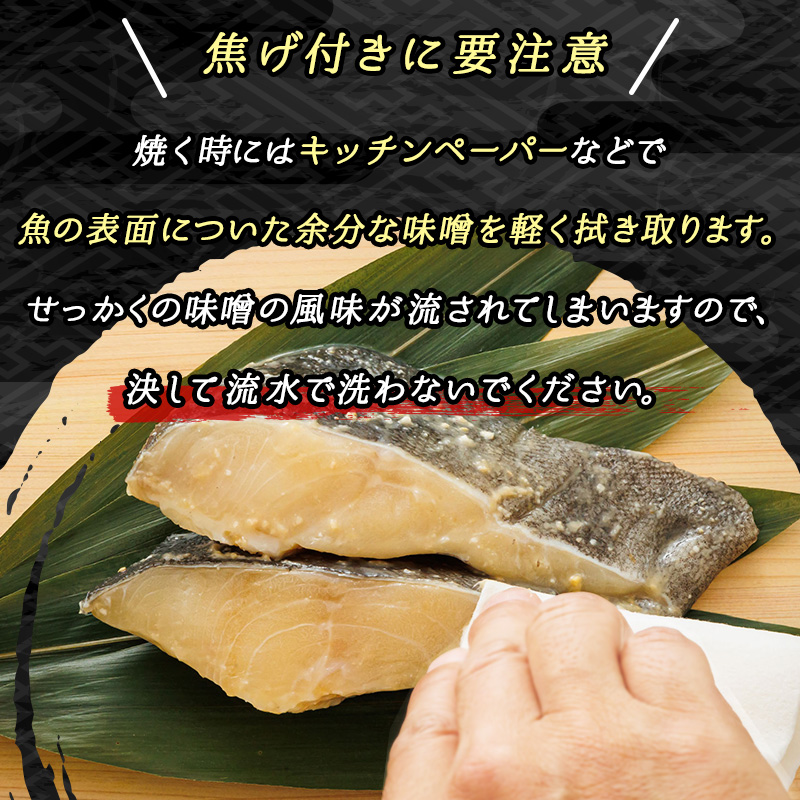 焦げ付きに要注意

焼く時にはキッチンペーパーなどで

魚の表面についた余分な味噌を軽く拭き取ります。

せっかくの味噌の風味が流されてしまいますので、

決して流水で洗わないでください。